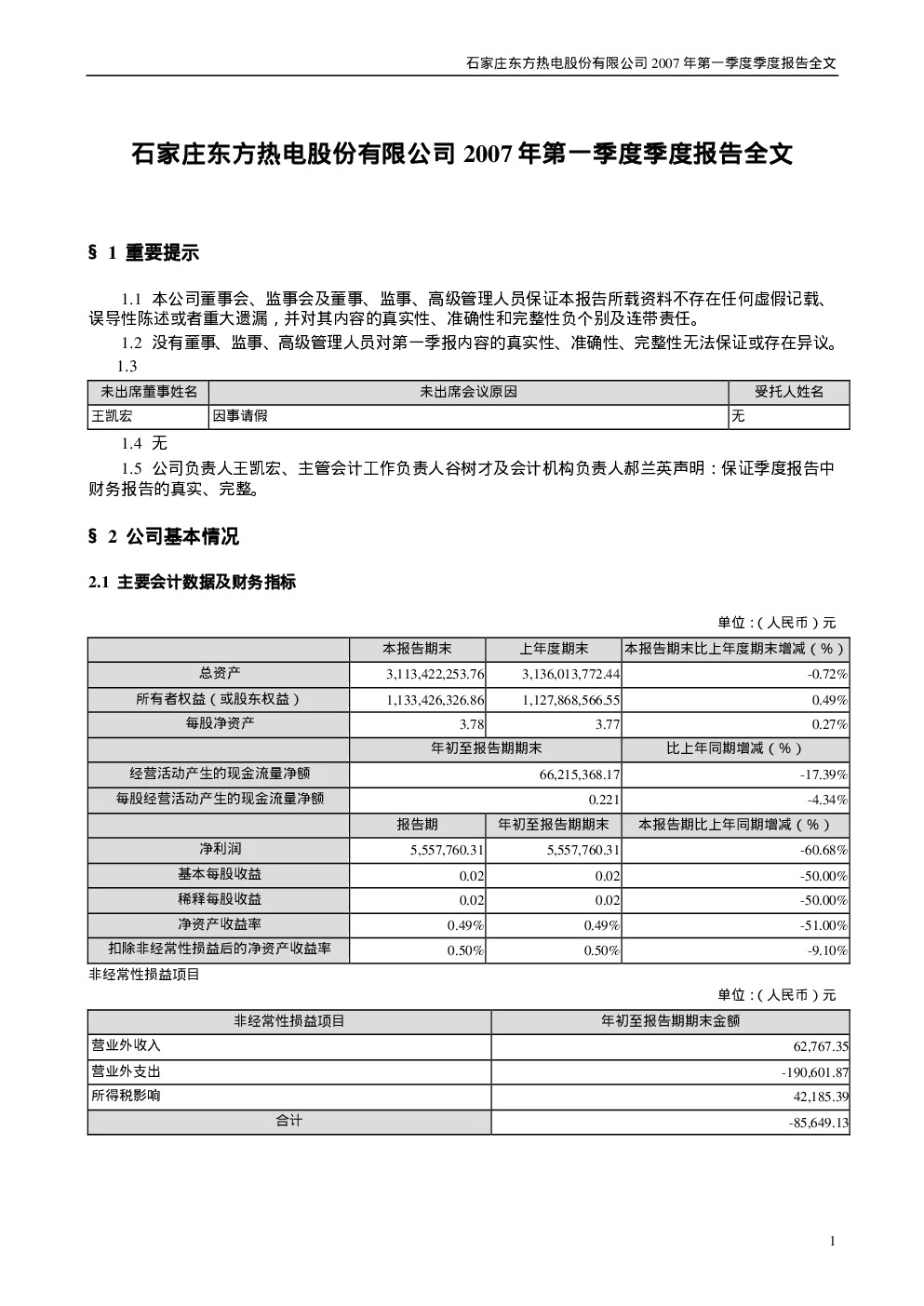 石家庄东方热电股份有限公司 2007 年第一季度季度报告全文

石家庄东方热电股份有限公司 2007 年第一季度季度报告全文

§ 1 重要提示

1.1 本公司董事会、监事会及董事、监事、高级管理人员保证本报告所载资料不存在任何虚假记载、误导性陈述或者重大遗漏，并对其内容的真实性、准确性和完整性负个别及连带责任。

1.2 没有董事、监事、高级管理人员对第一季报内容的真实性、准确性、完整性无法保证或存在异议。

1.3

| 未出席董事姓名 | 未出席会议原因 | 受托人姓名 |
|---|---|---|
| 王凯宏 | 因事请假 | 无 |

1.4 无

1.5 公司负责人王凯宏、主管会计工作负责人谷树才及会计机构负责人郝兰英声明：保证季度报告中财务报告的真实、完整。

§ 2 公司基本情况

2.1 主要会计数据及财务指标

单位：（人民币）元

| | 本报告期末 | 上年度期末 | 本报告期末比上年度期末增减（%） |
|---|---|---|---|
| 总资产 | 3,113,422,253.76 | 3,136,013,772.44 | -0.72% |
| 所有者权益（或股东权益） | 1,133,426,326.86 | 1,127,868,566.55 | 0.49% |
| 每股净资产 | 3.78 | 3.77 | 0.27% |
| | 年初至报告期期末 | | 比上年同期增减（%） |
| 经营活动产生的现金流量净额 | 66,215,368.17 | | -17.39% |
| 每股经营活动产生的现金流量净额 | 0.221 | | -4.34% |
| | 报告期 | 年初至报告期期末 | 本报告期比上年同期增减（%） |
| 净利润 | 5,557,760.31 | 5,557,760.31 | -60.68% |
| 基本每股收益 | 0.02 | 0.02 | -50.00% |
| 稀释每股收益 | 0.02 | 0.02 | -50.00% |
| 净资产收益率 | 0.49% | 0.49% | -51.00% |
| 扣除非经常性损益后的净资产收益率 | 0.50% | 0.50% | -9.10% |

非经常性损益项目

单位：（人民币）元

| 非经常性损益项目 | 年初至报告期期末金额 |
|---|---|
| 营业外收入 | 62,767.35 |
| 营业外支出 | -190,601.87 |
| 所得税影响 | 42,185.39 |
| 合计 | -85,649.13 |

1